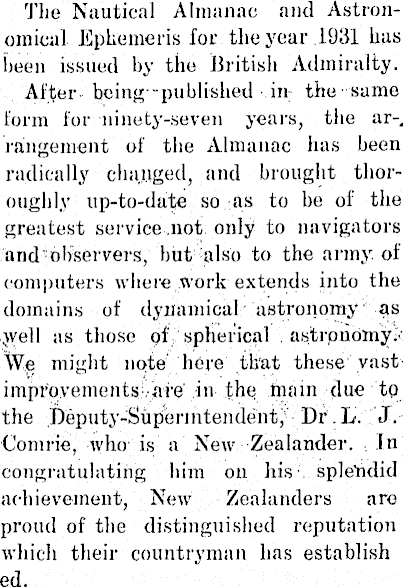 The Nautical Almanac and Astronomical Ephemeris for the year 1931 has been issued by the British Admiralty.

After being published in the same form for ninety-seven years, the arrangement of the Almanac has been radically changed, and brought thoroughly up-to-date so as to be of the greatest service not only to navigators and observers, but also to the army of computers where work extends into the domains of dynamical astronomy as well as those of spherical astronomy. We might note here that these vast improvements are in the main due to the Deputy-Superintendent, Dr L. J. Comrie, who is a New Zealander. In congratulating him on his splendid achievement, New Zealanders are proud of the distinguished reputation which their countryman has establish ed.